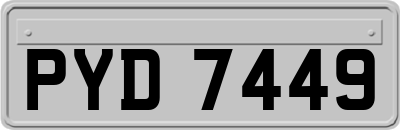 PYD 7449